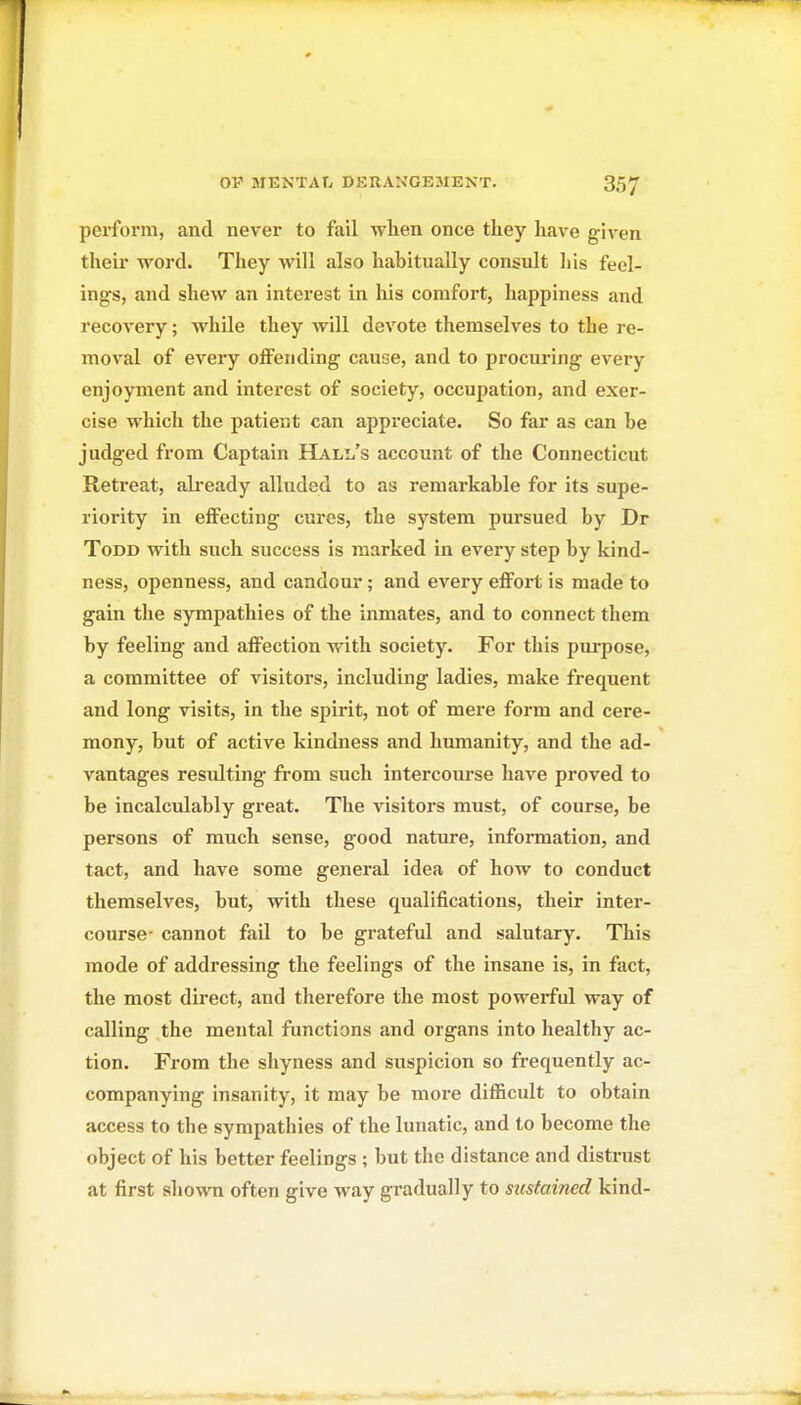 OF MENTAL DERANGEMENT. 357

perform, and never to fail when once they have given their word. They will also habitually consult his feelings, and shew an interest in his comfort, happiness and recovery; while they will devote themselves to the removal of every offending cause, and to procuring every enjoyment and interest of society, occupation, and exercise which the patient can appreciate. So far as can be judged from Captain Hall's account of the Connecticut Retreat, already alluded to as remarkable for its superiority in effecting cures, the system pursued by Dr Todd with such success is marked in every step by kindness, openness, and candour; and every effort is made to gain the sympathies of the inmates, and to connect them by feeling and affection with society. For this purpose, a committee of visitors, including ladies, make frequent and long visits, in the spirit, not of mere form and ceremony, but of active kindness and humanity, and the advantages resulting from such intercourse have proved to be incalculably great. The visitors must, of course, be persons of much sense, good nature, information, and tact, and have some general idea of how to conduct themselves, but, with these qualifications, their intercourse cannot fail to be grateful and salutary. This mode of addressing the feelings of the insane is, in fact, the most direct, and therefore the most powerful way of calling the mental functions and organs into healthy action. From the shyness and suspicion so frequently accompanying insanity, it may be more difficult to obtain access to the sympathies of the lunatic, and to become the object of his better feelings; but the distance and distrust at first shown often give way gradually to sustained kind-